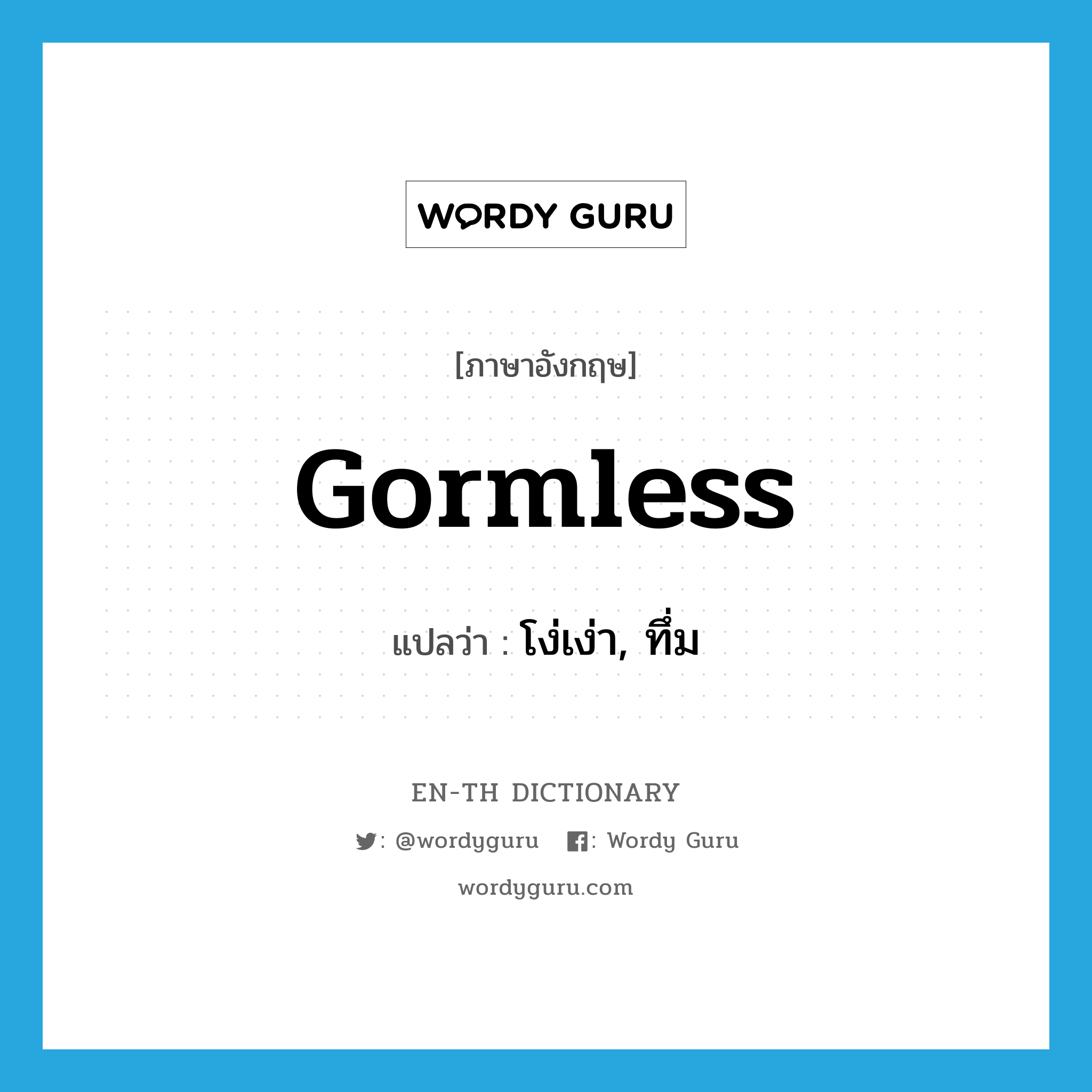 WORDY GURU

[ภาษาอังกฤษ]

Gormless

แปลว่า : โง่เง่า, ทึ่ม

EN-TH DICTIONARY

: @wordyguru : Wordy Guru

wordyguru.com